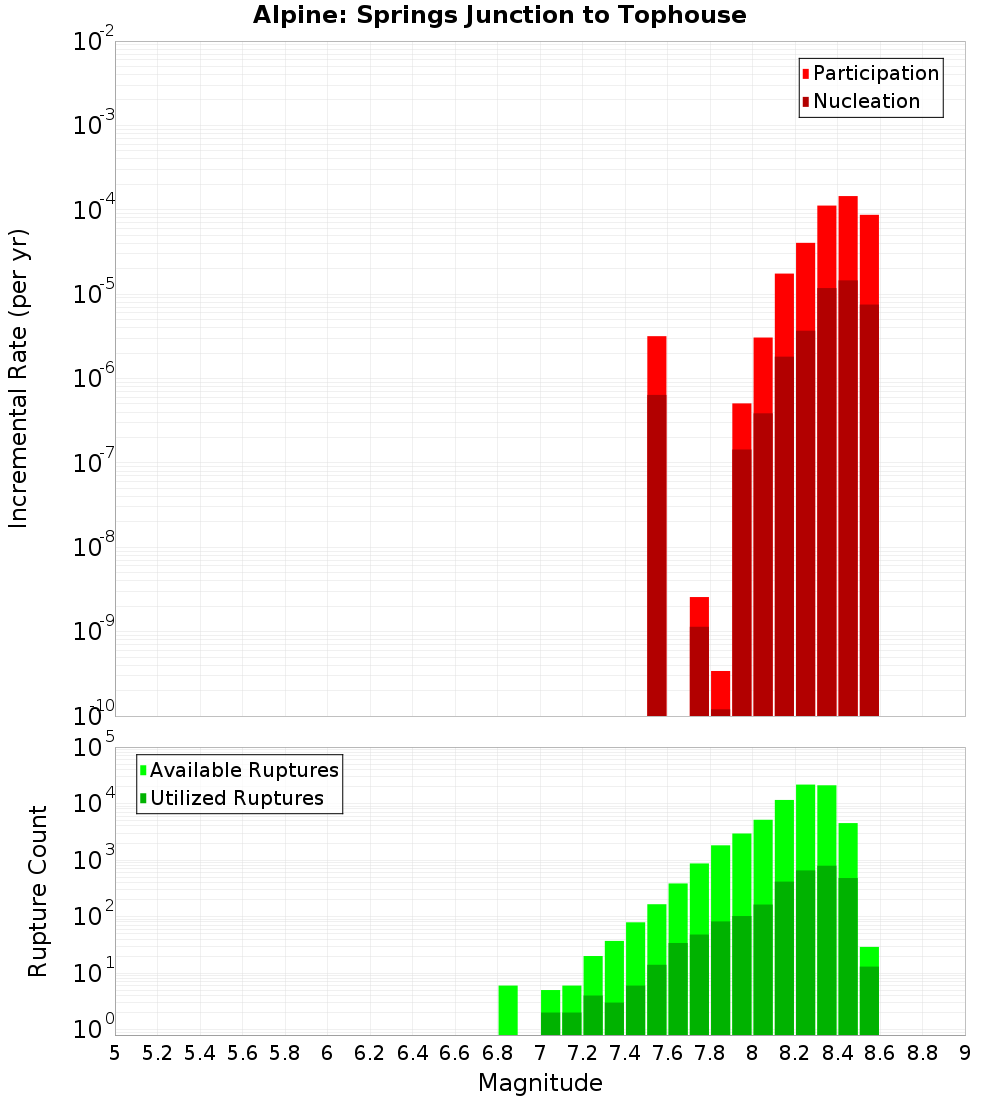 Alpine: Springs Junction to Tophouse

Participation
Nucleation

Incremental Rate (per yr)

$10^{-2}$
$10^{-3}$
$10^{-4}$
$10^{-5}$
$10^{-6}$
$10^{-7}$
$10^{-8}$
$10^{-9}$
$10^{-10}$

Available Ruptures
Utilized Ruptures

Rupture Count

$10^{5}$
$10^{4}$
$10^{3}$
$10^{2}$
$10^{1}$
$10^{0}$

5 5.2 5.4 5.6 5.8 6 6.2 6.4 6.6 6.8 7 7.2 7.4 7.6 7.8 8 8.2 8.4 8.6 8.8 9

Magnitude